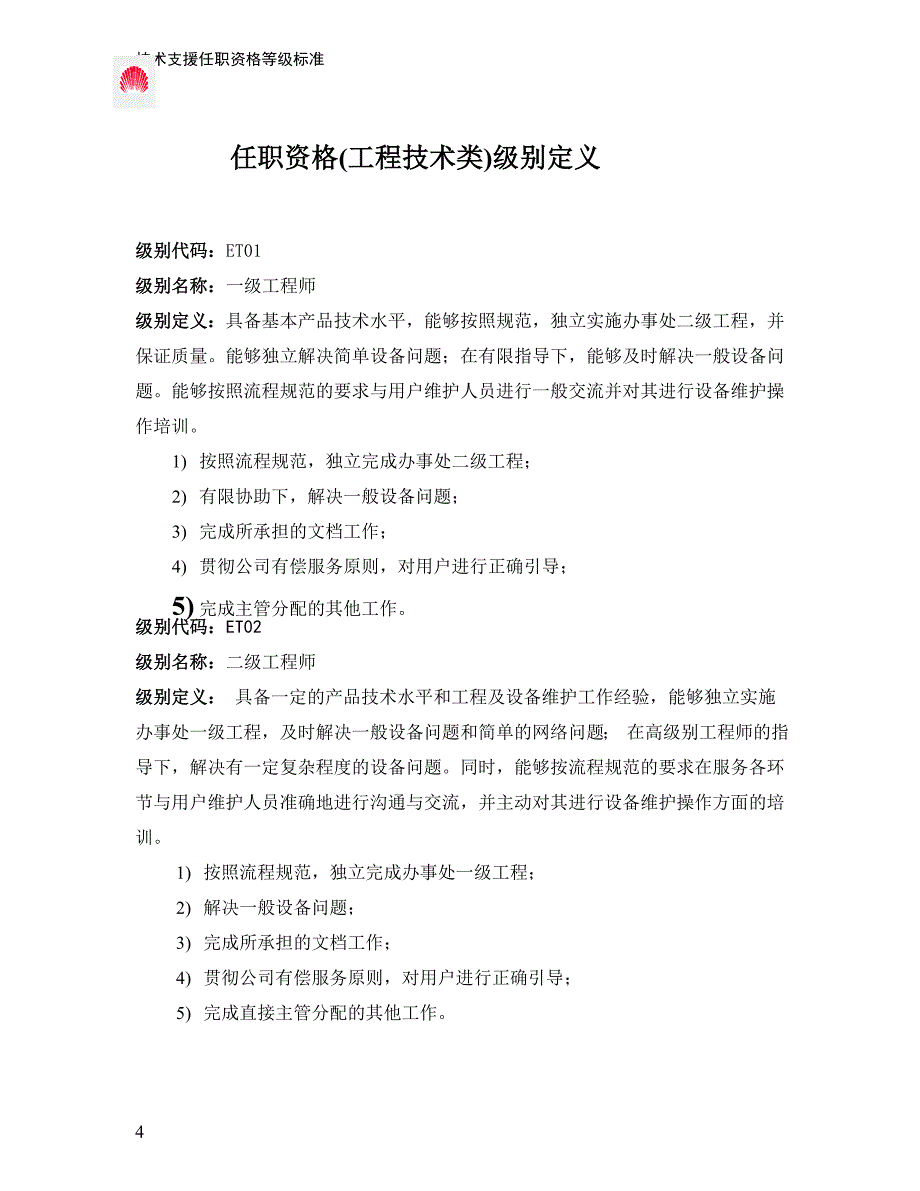 技术支援任职资格等级标准

任职资格(工程技术类)级别定义

级别代码：ET01

级别名称：一级工程师

级别定义：具备基本产品技术水平，能够按照规范，独立实施办事处二级工程，并保证质量。能够独立解决简单设备问题；在有限指导下，能够及时解决一般设备问题。能够按照流程规范的要求与用户维护人员进行一般交流并对其进行设备维护操作培训。

1) 按照流程规范，独立完成办事处二级工程；

2) 有限协助下，解决一般设备问题；

3) 完成所承担的文档工作；

4) 贯彻公司有偿服务原则，对用户进行正确引导；

5) 完成主管分配的其他工作。

级别代码：ET02

级别名称：二级工程师

级别定义： 具备一定的产品技术水平和工程及设备维护工作经验，能够独立实施办事处一级工程，及时解决一般设备问题和简单的网络问题； 在高级别工程师的指导下，解决有一定复杂程度的设备问题。同时，能够按流程规范的要求在服务各环节与用户维护人员准确地进行沟通与交流，并主动对其进行设备维护操作方面的培训。

1) 按照流程规范，独立完成办事处一级工程；

2) 解决一般设备问题；

3) 完成所承担的文档工作；

4) 贯彻公司有偿服务原则，对用户进行正确引导；

5) 完成直接主管分配的其他工作。

4